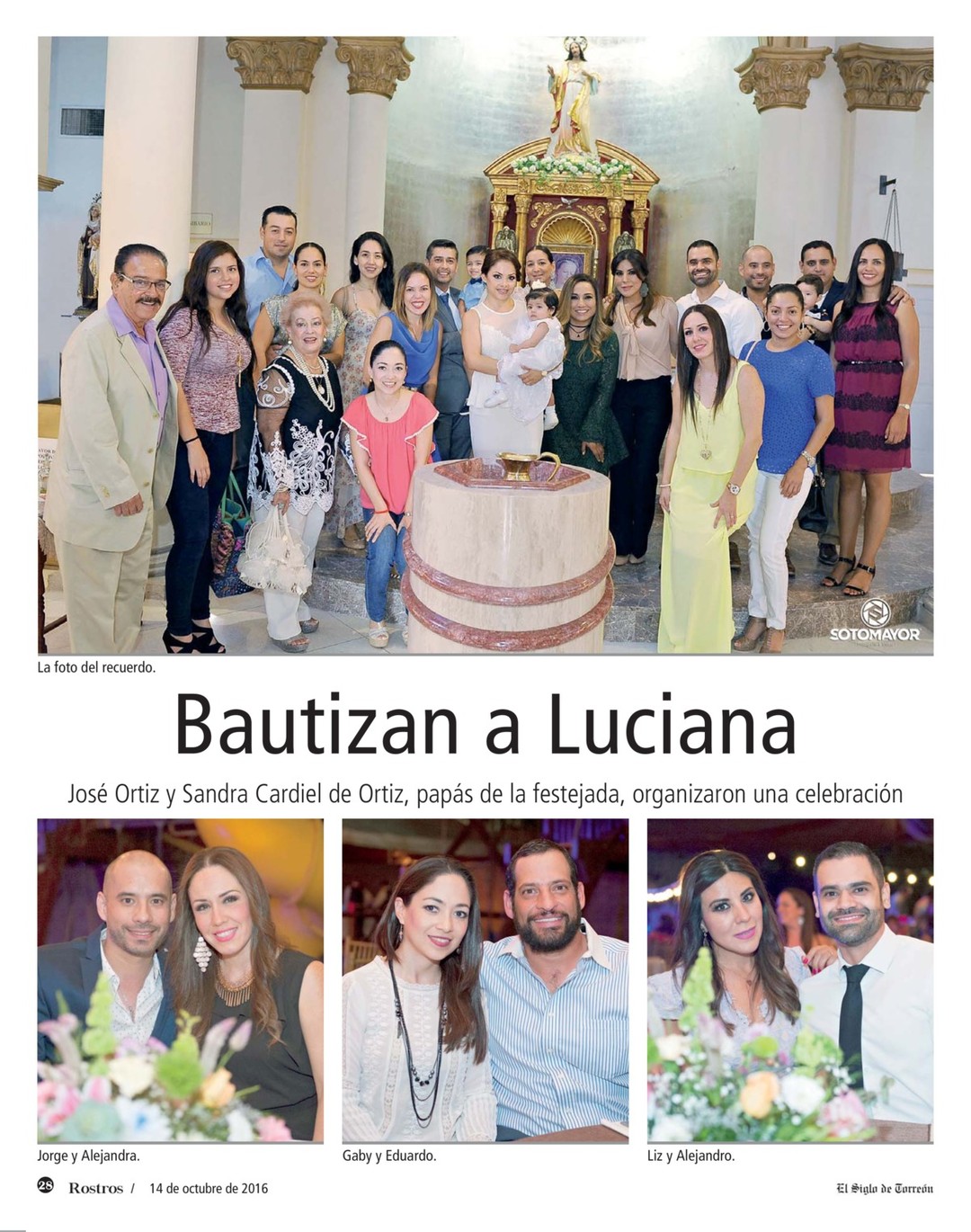 SOTOMAYOR

La foto del recuerdo.

Bautizan a Luciana

José Ortiz y Sandra Cardiel de Ortiz, papás de la festejada, organizaron una celebración

Jorge y Alejandra.

Gaby y Eduardo.

Liz y Alejandro.

28 Rostros / 14 de octubre de 2016

El Siglo de Torreón